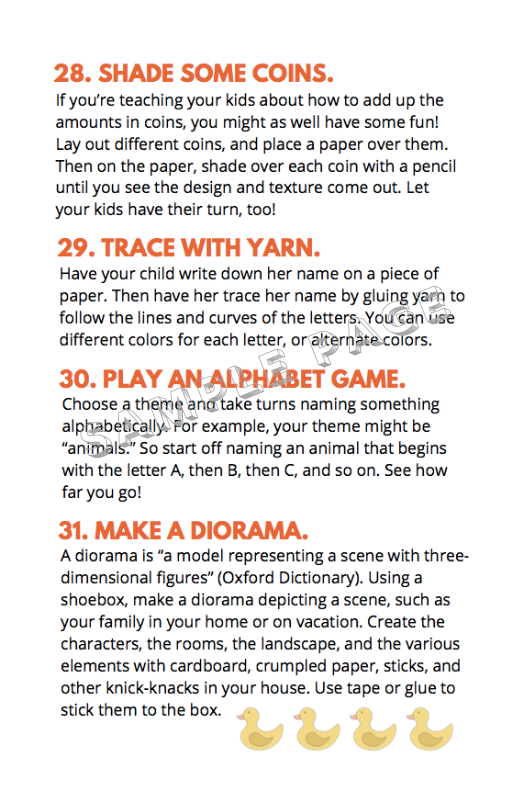 28. SHADE SOME COINS.

If you're teaching your kids about how to add up the amounts in coins, you might as well have some fun! Lay out different coins, and place a paper over them. Then on the paper, shade over each coin with a pencil until you see the design and texture come out. Let your kids have their turn, too!

29. TRACE WITH YARN.

Have your child write down her name on a piece of paper. Then have her trace her name by gluing yarn to follow the lines and curves of the letters. You can use different colors for each letter, or alternate colors.

30. PLAY AN ALPHABET GAME.

Choose a theme and take turns naming something alphabetically. For example, your theme might be "animals." So start off naming an animal that begins with the letter A, then B, then C, and so on. See how far you go!

31. MAKE A DIORAMA.

A diorama is "a model representing a scene with three-dimensional figures" (Oxford Dictionary). Using a shoebox, make a diorama depicting a scene, such as your family in your home or on vacation. Create the characters, the rooms, the landscape, and the various elements with cardboard, crumpled paper, sticks, and other knick-knacks in your house. Use tape or glue to stick them to the box.

SAMPLE PAGE